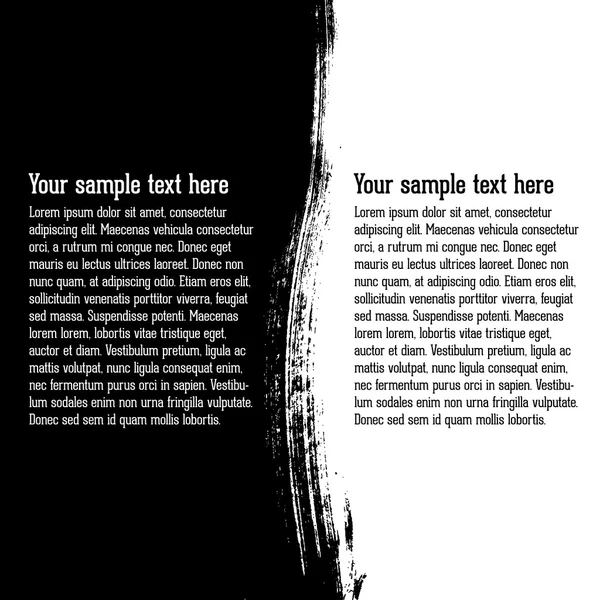 Your sample text here

Lorem ipsum dolor sit amet, consectetur adipiscing elit. Maecenas vehicula consectetur orci, a rutrum mi congue nec. Donec eget mauris eu lectus ultrices laoreet. Donec non nunc quam, at adipiscing odio. Etiam eros elit, sollicitudin venenatis porttitor viverra, feugiat sed massa. Suspendisse potenti. Maecenas lorem lorem, lobortis vitae tristique eget, auctor et diam. Vestibulum pretium, ligula ac mattis volutpat, nunc ligula consequat enim, nec fermentum purus orci in sapien. Vestibulum sodales enim non urna fringilla vulputate. Donec sed sem id quam mollis lobortis.

Your sample text here

Lorem ipsum dolor sit amet, consectetur adipiscing elit. Maecenas vehicula consectetur orci, a rutrum mi congue nec. Donec eget mauris eu lectus ultrices laoreet. Donec non nunc quam, at adipiscing odio. Etiam eros elit, sollicitudin venenatis porttitor viverra, feugiat sed massa. Suspendisse potenti. Maecenas lorem lorem, lobortis vitae tristique eget, auctor et diam. Vestibulum pretium, ligula ac mattis volutpat, nunc ligula consequat enim, nec fermentum purus orci in sapien. Vestibulum sodales enim non urna fringilla vulputate. Donec sed sem id quam mollis lobortis.